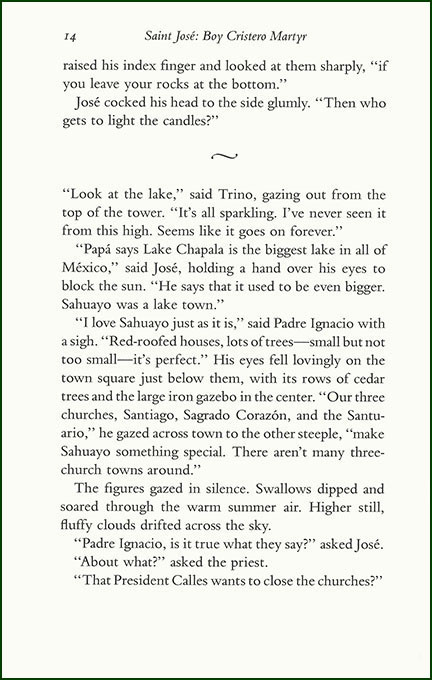 14 Saint José: Boy Cristero Martyr

raised his index finger and looked at them sharply, "if you leave your rocks at the bottom."

José cocked his head to the side glumly. "Then who gets to light the candles?"

~

"Look at the lake," said Trino, gazing out from the top of the tower. "It's all sparkling. I've never seen it from this high. Seems like it goes on forever."

"Papá says Lake Chapala is the biggest lake in all of México," said José, holding a hand over his eyes to block the sun. "He says that it used to be even bigger. Sahuayo was a lake town."

"I love Sahuayo just as it is," said Padre Ignacio with a sigh. "Red-roofed houses, lots of trees—small but not too small—it's perfect." His eyes fell lovingly on the town square just below them, with its rows of cedar trees and the large iron gazebo in the center. "Our three churches, Santiago, Sagrado Corazón, and the Santuario," he gazed across town to the other steeple, "make Sahuayo something special. There aren't many three-church towns around."

The figures gazed in silence. Swallows dipped and soared through the warm summer air. Higher still, fluffy clouds drifted across the sky.

"Padre Ignacio, is it true what they say?" asked José.

"About what?" asked the priest.

"That President Calles wants to close the churches?"